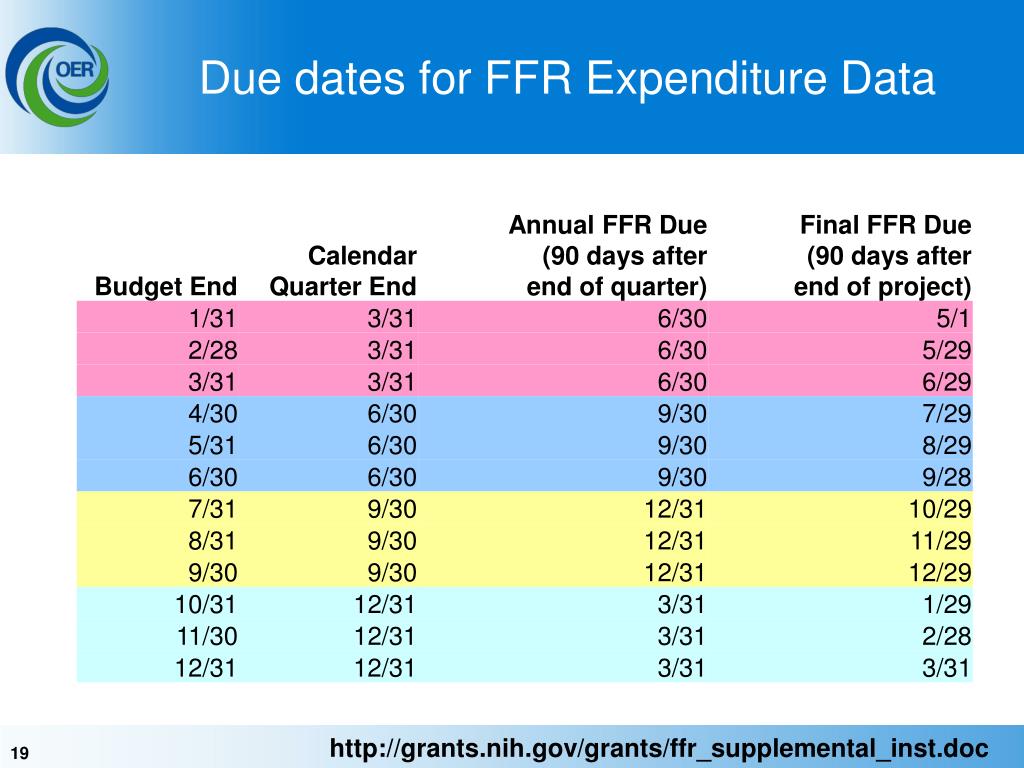 OER

Due dates for FFR Expenditure Data

| Budget End | Calendar Quarter End | Annual FFR Due (90 days after end of quarter) | Final FFR Due (90 days after end of project) |
|---|---|---|---|
| 1/31 | 3/31 | 6/30 | 5/1 |
| 2/28 | 3/31 | 6/30 | 5/29 |
| 3/31 | 3/31 | 6/30 | 6/29 |
| 4/30 | 6/30 | 9/30 | 7/29 |
| 5/31 | 6/30 | 9/30 | 8/29 |
| 6/30 | 6/30 | 9/30 | 9/28 |
| 7/31 | 9/30 | 12/31 | 10/29 |
| 8/31 | 9/30 | 12/31 | 11/29 |
| 9/30 | 9/30 | 12/31 | 12/29 |
| 10/31 | 12/31 | 3/31 | 1/29 |
| 11/30 | 12/31 | 3/31 | 2/28 |
| 12/31 | 12/31 | 3/31 | 3/31 |

19

http://grants.nih.gov/grants/ffr_supplemental_inst.doc